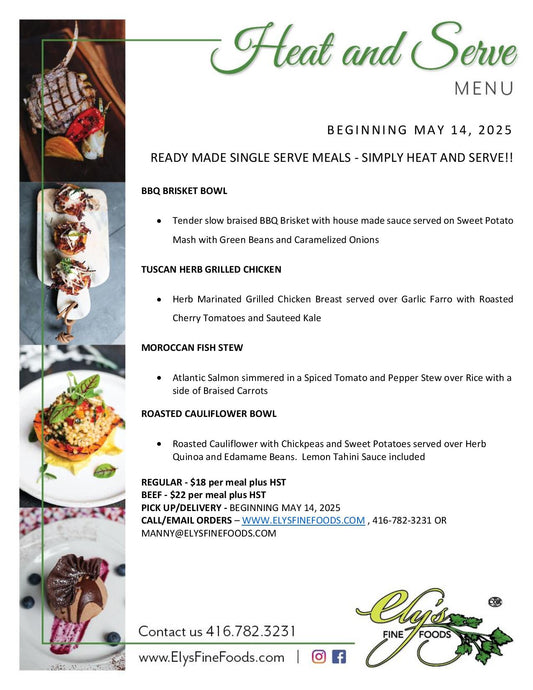 Heat and Serve
MENU

BEGINNING MAY 14, 2025

READY MADE SINGLE SERVE MEALS - SIMPLY HEAT AND SERVE!!

BBQ BRISKET BOWL

• Tender slow braised BBQ Brisket with house made sauce served on Sweet Potato Mash with Green Beans and Caramelized Onions

TUSCAN HERB GRILLED CHICKEN

• Herb Marinated Grilled Chicken Breast served over Garlic Farro with Roasted Cherry Tomatoes and Sauteed Kale

MOROCCAN FISH STEW

• Atlantic Salmon simmered in a Spiced Tomato and Pepper Stew over Rice with a side of Braised Carrots

ROASTED CAULIFLOWER BOWL

• Roasted Cauliflower with Chickpeas and Sweet Potatoes served over Herb Quinoa and Edamame Beans. Lemon Tahini Sauce included

REGULAR - $18 per meal plus HST
BEEF - $22 per meal plus HST
PICK UP/DELIVERY - BEGINNING MAY 14, 2025
CALL/EMAIL ORDERS – WWW.ELYSFINEFOODS.COM , 416-782-3231 OR MANNY@ELYSFINEFOODS.COM

Contact us 416.782.3231
www.ElysFineFoods.com |

Ely's
FINE FOODS